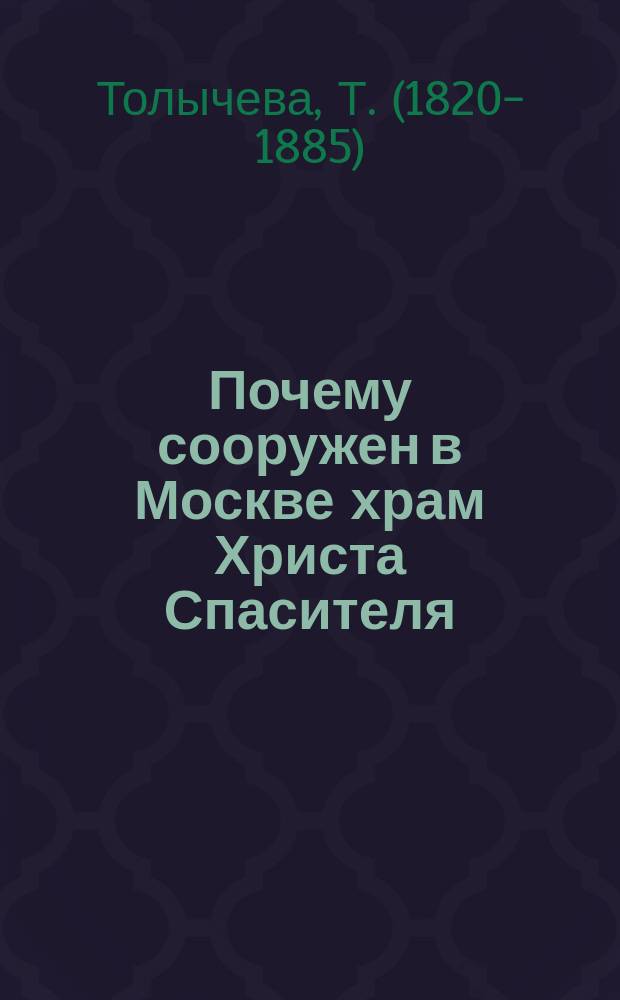 Толычева, Т. (1820–1885)

Почему сооружен в Москве храм Христа Спасителя